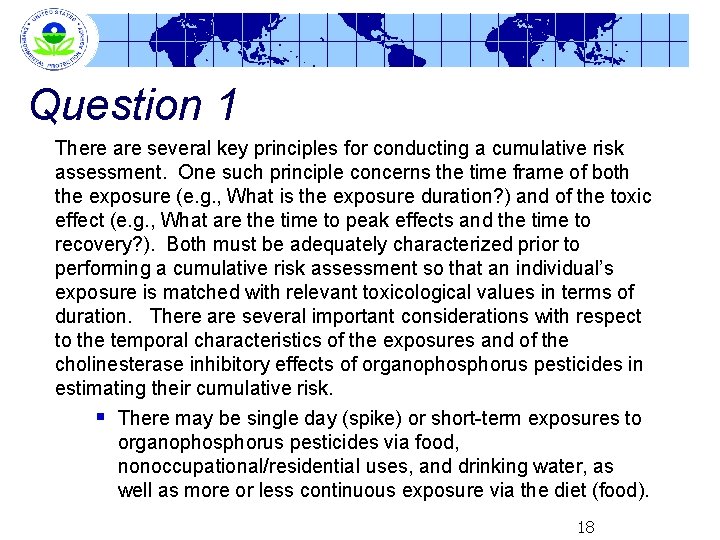 UNITED STATES ENVIRONMENTAL PROTECTION AGENCY

Question 1

There are several key principles for conducting a cumulative risk assessment. One such principle concerns the time frame of both the exposure (e.g., What is the exposure duration?) and of the toxic effect (e.g., What are the time to peak effects and the time to recovery?). Both must be adequately characterized prior to performing a cumulative risk assessment so that an individual's exposure is matched with relevant toxicological values in terms of duration. There are several important considerations with respect to the temporal characteristics of the exposures and of the cholinesterase inhibitory effects of organophosphorus pesticides in estimating their cumulative risk.

▪ There may be single day (spike) or short-term exposures to organophosphorus pesticides via food, nonoccupational/residential uses, and drinking water, as well as more or less continuous exposure via the diet (food).

18